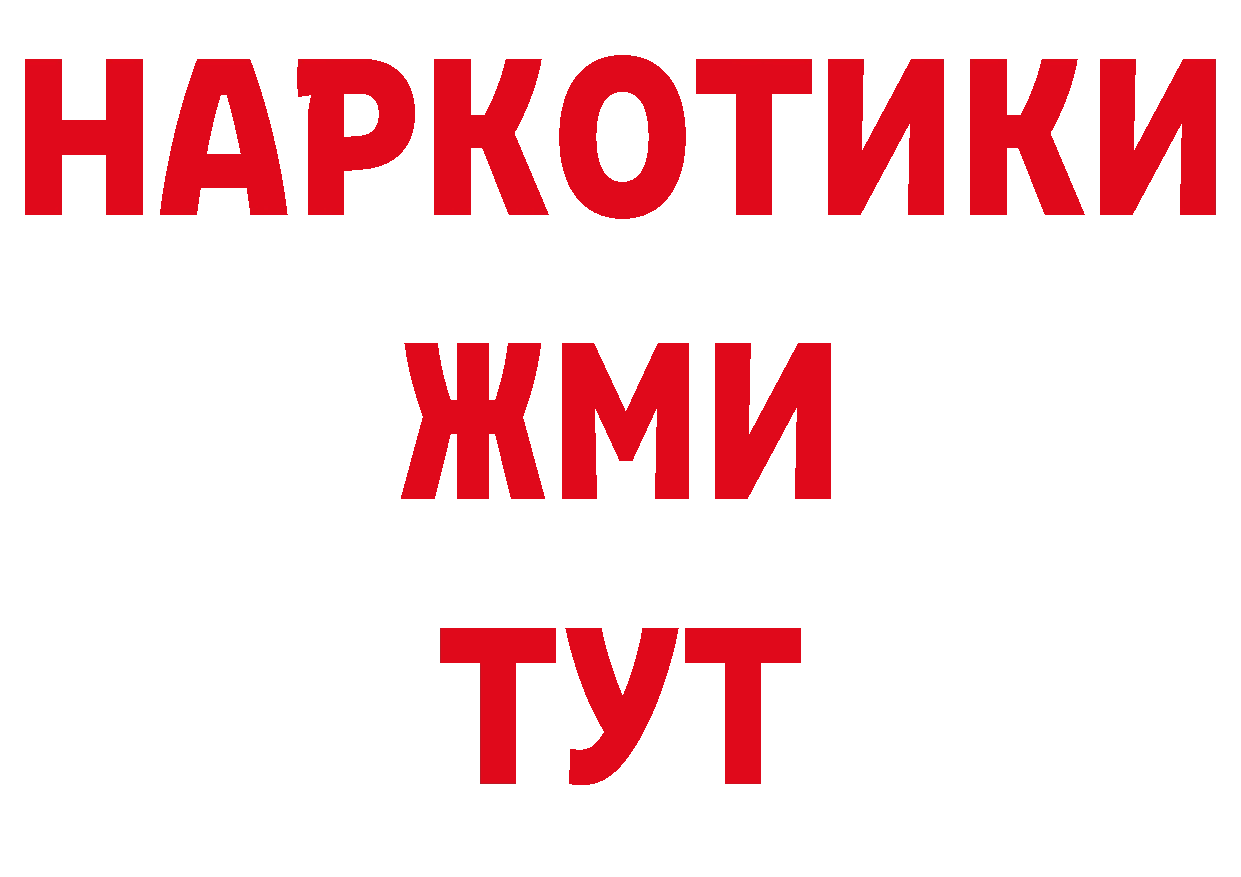 НАРКОТИКИ
ЖМИ
ТУТ